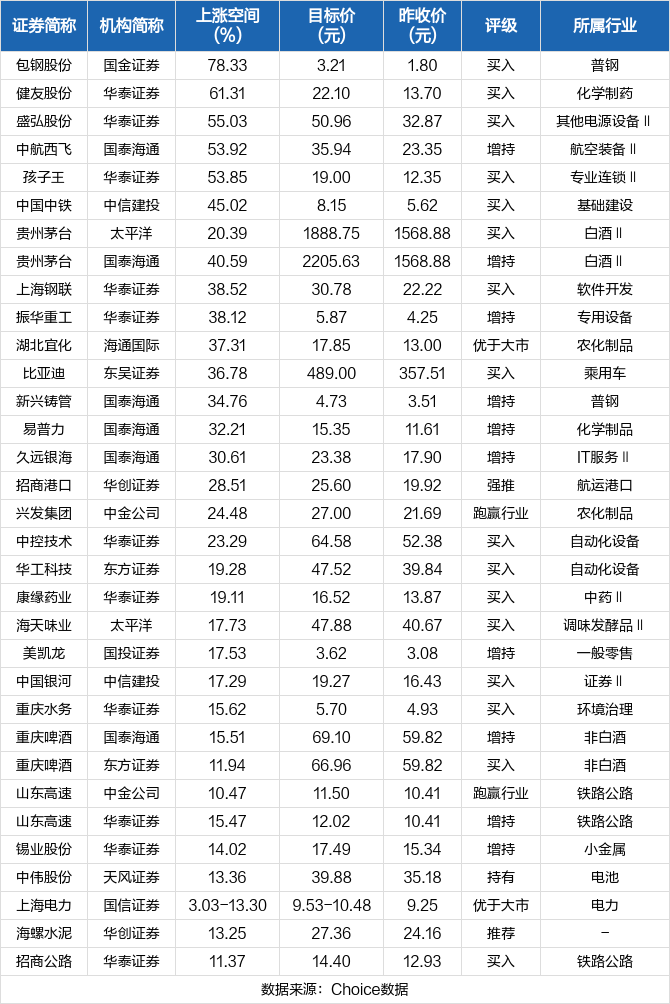 | 证券简称 | 机构简称 | 上涨空间(%) | 目标价(元) | 昨收价(元) | 评级 | 所属行业 |
|---|---|---|---|---|---|---|
| 包钢股份 | 国金证券 | 78.33 | 3.21 | 1.80 | 买入 | 普钢 |
| 健友股份 | 华泰证券 | 61.31 | 22.10 | 13.70 | 买入 | 化学制药 |
| 盛弘股份 | 华泰证券 | 55.03 | 50.96 | 32.87 | 买入 | 其他电源设备Ⅱ |
| 中航西飞 | 国泰海通 | 53.92 | 35.94 | 23.35 | 增持 | 航空装备Ⅱ |
| 孩子王 | 华泰证券 | 53.85 | 19.00 | 12.35 | 买入 | 专业连锁Ⅱ |
| 中国中铁 | 中信建投 | 45.02 | 8.15 | 5.62 | 买入 | 基础建设 |
| 贵州茅台 | 太平洋 | 20.39 | 1888.75 | 1568.88 | 买入 | 白酒Ⅱ |
| 贵州茅台 | 国泰海通 | 40.59 | 2205.63 | 1568.88 | 增持 | 白酒Ⅱ |
| 上海钢联 | 华泰证券 | 38.52 | 30.78 | 22.22 | 买入 | 软件开发 |
| 振华重工 | 华泰证券 | 38.12 | 5.87 | 4.25 | 增持 | 专用设备 |
| 湖北宜化 | 海通国际 | 37.31 | 17.85 | 13.00 | 优于大市 | 农化制品 |
| 比亚迪 | 东吴证券 | 36.78 | 489.00 | 357.51 | 买入 | 乘用车 |
| 新兴铸管 | 国泰海通 | 34.76 | 4.73 | 3.51 | 增持 | 普钢 |
| 易普力 | 国泰海通 | 32.21 | 15.35 | 11.61 | 增持 | 化学制品 |
| 久远银海 | 国泰海通 | 30.61 | 23.38 | 17.90 | 增持 | IT服务Ⅱ |
| 招商港口 | 华创证券 | 28.51 | 25.60 | 19.92 | 强推 | 航运港口 |
| 兴发集团 | 中金公司 | 24.48 | 27.00 | 21.69 | 跑赢行业 | 农化制品 |
| 中控技术 | 华泰证券 | 23.29 | 64.58 | 52.38 | 买入 | 自动化设备 |
| 华工科技 | 东方证券 | 19.28 | 47.52 | 39.84 | 买入 | 自动化设备 |
| 康缘药业 | 华泰证券 | 19.11 | 16.52 | 13.87 | 买入 | 中药Ⅱ |
| 海天味业 | 太平洋 | 17.73 | 47.88 | 40.67 | 买入 | 调味发酵品Ⅱ |
| 美凯龙 | 国投证券 | 17.53 | 3.62 | 3.08 | 增持 | 一般零售 |
| 中国银河 | 中信建投 | 17.29 | 19.27 | 16.43 | 买入 | 证券Ⅱ |
| 重庆水务 | 华泰证券 | 15.62 | 5.70 | 4.93 | 买入 | 环境治理 |
| 重庆啤酒 | 国泰海通 | 15.51 | 69.10 | 59.82 | 增持 | 非白酒 |
| 重庆啤酒 | 东方证券 | 11.94 | 66.96 | 59.82 | 买入 | 非白酒 |
| 山东高速 | 中金公司 | 10.47 | 11.50 | 10.41 | 跑赢行业 | 铁路公路 |
| 山东高速 | 华泰证券 | 15.47 | 12.02 | 10.41 | 增持 | 铁路公路 |
| 锡业股份 | 华泰证券 | 14.02 | 17.49 | 15.34 | 增持 | 小金属 |
| 中伟股份 | 天风证券 | 13.36 | 39.88 | 35.18 | 持有 | 电池 |
| 上海电力 | 国信证券 | 3.03-13.30 | 9.53-10.48 | 9.25 | 优于大市 | 电力 |
| 海螺水泥 | 华创证券 | 13.25 | 27.36 | 24.16 | 推荐 | - |
| 招商公路 | 华泰证券 | 11.37 | 14.40 | 12.93 | 买入 | 铁路公路 |

数据来源：Choice数据